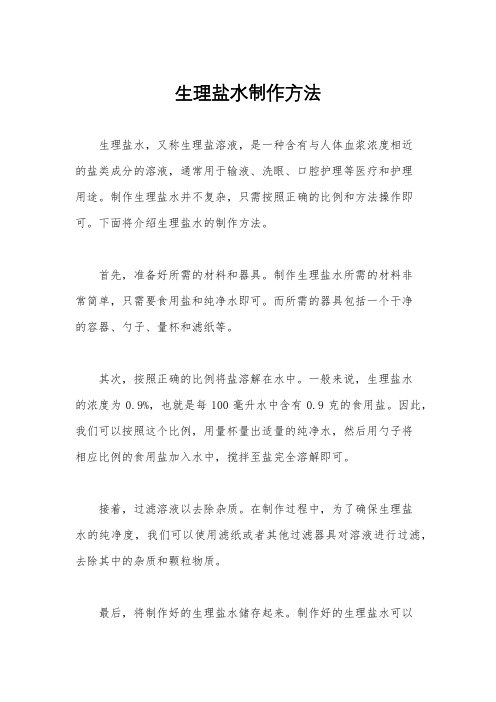 生理盐水制作方法

生理盐水，又称生理盐溶液，是一种含有与人体血浆浓度相近的盐类成分的溶液，通常用于输液、洗眼、口腔护理等医疗和护理用途。制作生理盐水并不复杂，只需按照正确的比例和方法操作即可。下面将介绍生理盐水的制作方法。

首先，准备好所需的材料和器具。制作生理盐水所需的材料非常简单，只需要食用盐和纯净水即可。而所需的器具包括一个干净的容器、勺子、量杯和滤纸等。

其次，按照正确的比例将盐溶解在水中。一般来说，生理盐水的浓度为 0.9%，也就是每 100 毫升水中含有 0.9 克的食用盐。因此，我们可以按照这个比例，用量杯量出适量的纯净水，然后用勺子将相应比例的食用盐加入水中，搅拌至盐完全溶解即可。

接着，过滤溶液以去除杂质。在制作过程中，为了确保生理盐水的纯净度，我们可以使用滤纸或者其他过滤器具对溶液进行过滤，去除其中的杂质和颗粒物质。

最后，将制作好的生理盐水储存起来。制作好的生理盐水可以